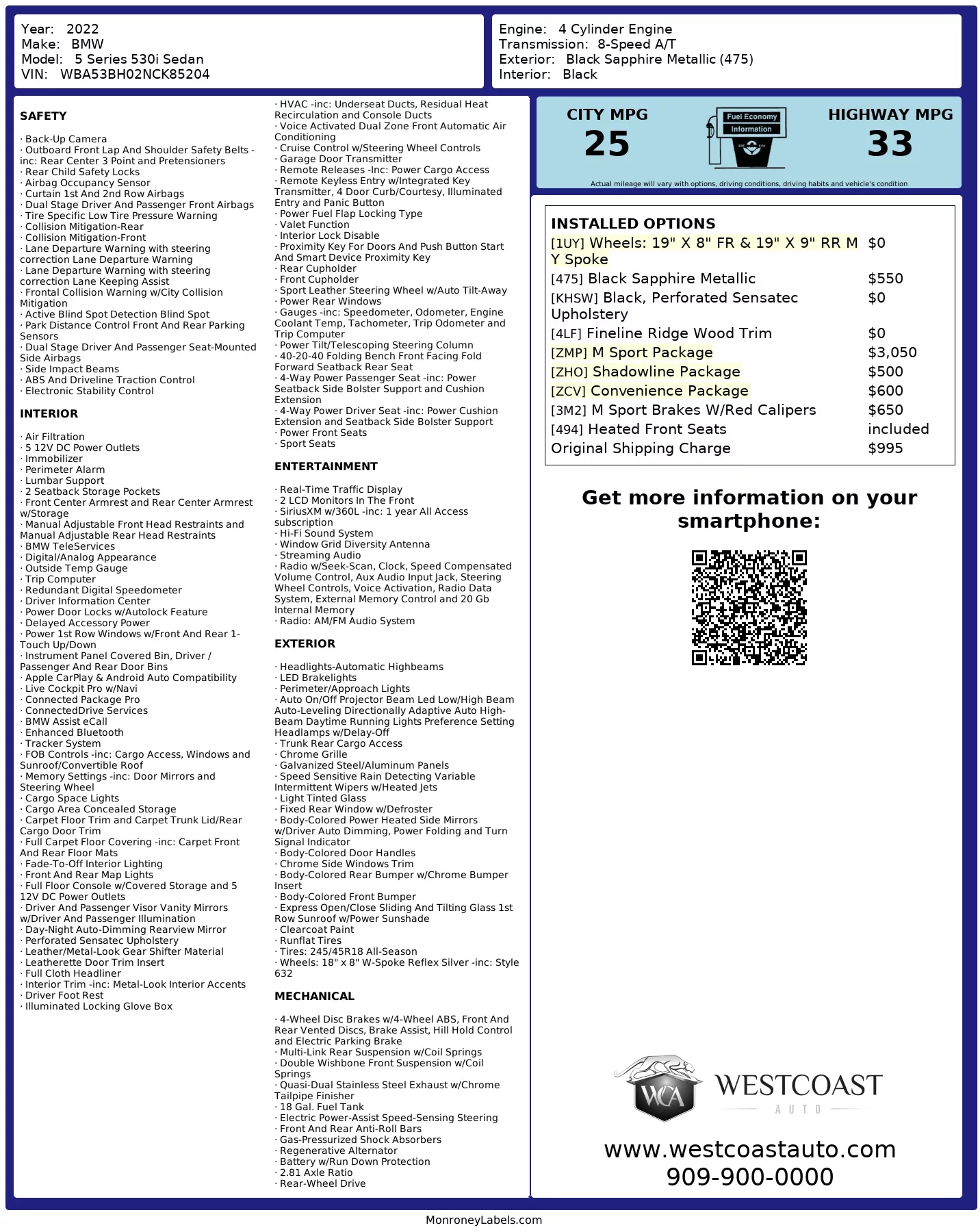 Year: 2022
Make: BMW
Model: 5 Series 530i Sedan
VIN: WBA53BH02NCK85204

Engine: 4 Cylinder Engine
Transmission: 8-Speed A/T
Exterior: Black Sapphire Metallic (475)
Interior: Black

SAFETY

· Back-Up Camera
· Outboard Front Lap And Shoulder Safety Belts -inc: Rear Center 3 Point and Pretensioners
· Rear Child Safety Locks
· Airbag Occupancy Sensor
· Curtain 1st And 2nd Row Airbags
· Dual Stage Driver And Passenger Front Airbags
· Tire Specific Low Tire Pressure Warning
· Collision Mitigation-Rear
· Collision Mitigation-Front
· Lane Departure Warning with steering correction Lane Departure Warning
· Lane Departure Warning with steering correction Lane Keeping Assist
· Frontal Collision Warning w/City Collision Mitigation
· Active Blind Spot Detection Blind Spot
· Park Distance Control Front And Rear Parking Sensors
· Dual Stage Driver And Passenger Seat-Mounted Side Airbags
· Side Impact Beams
· ABS And Driveline Traction Control
· Electronic Stability Control

INTERIOR

· Air Filtration
· 5 12V DC Power Outlets
· Immobilizer
· Perimeter Alarm
· Lumbar Support
· 2 Seatback Storage Pockets
· Front Center Armrest and Rear Center Armrest w/Storage
· Manual Adjustable Front Head Restraints and Manual Adjustable Rear Head Restraints
· BMW TeleServices
· Digital/Analog Appearance
· Outside Temp Gauge
· Trip Computer
· Redundant Digital Speedometer
· Driver Information Center
· Power Door Locks w/Autolock Feature
· Delayed Accessory Power
· Power 1st Row Windows w/Front And Rear 1-Touch Up/Down
· Instrument Panel Covered Bin, Driver / Passenger And Rear Door Bins
· Apple CarPlay & Android Auto Compatibility
· Live Cockpit Pro w/Navi
· Connected Package Pro
· ConnectedDrive Services
· BMW Assist eCall
· Enhanced Bluetooth
· Tracker System
· FOB Controls -inc: Cargo Access, Windows and Sunroof/Convertible Roof
· Memory Settings -inc: Door Mirrors and Steering Wheel
· Cargo Space Lights
· Cargo Area Concealed Storage
· Carpet Floor Trim and Carpet Trunk Lid/Rear Cargo Door Trim
· Full Carpet Floor Covering -inc: Carpet Front And Rear Floor Mats
· Fade-To-Off Interior Lighting
· Front And Rear Map Lights
· Full Floor Console w/Covered Storage and 5 12V DC Power Outlets
· Driver And Passenger Visor Vanity Mirrors w/Driver And Passenger Illumination
· Day-Night Auto-Dimming Rearview Mirror
· Perforated Sensatec Upholstery
· Leather/Metal-Look Gear Shifter Material
· Leatherette Door Trim Insert
· Full Cloth Headliner
· Interior Trim -inc: Metal-Look Interior Accents
· Driver Foot Rest
· Illuminated Locking Glove Box

· HVAC -inc: Underseat Ducts, Residual Heat Recirculation and Console Ducts
· Voice Activated Dual Zone Front Automatic Air Conditioning
· Cruise Control w/Steering Wheel Controls
· Garage Door Transmitter
· Remote Releases -Inc: Power Cargo Access
· Remote Keyless Entry w/Integrated Key Transmitter, 4 Door Curb/Courtesy, Illuminated Entry and Panic Button
· Power Fuel Flap Locking Type
· Valet Function
· Interior Lock Disable
· Proximity Key For Doors And Push Button Start And Smart Device Proximity Key
· Rear Cupholder
· Front Cupholder
· Sport Leather Steering Wheel w/Auto Tilt-Away
· Power Rear Windows
· Gauges -inc: Speedometer, Odometer, Engine Coolant Temp, Tachometer, Trip Odometer and Trip Computer
· Power Tilt/Telescoping Steering Column
· 40-20-40 Folding Bench Front Facing Fold Forward Seatback Rear Seat
· 4-Way Power Passenger Seat -inc: Power Seatback Side Bolster Support and Cushion Extension
· 4-Way Power Driver Seat -inc: Power Cushion Extension and Seatback Side Bolster Support
· Power Front Seats
· Sport Seats

ENTERTAINMENT

· Real-Time Traffic Display
· 2 LCD Monitors In The Front
· SiriusXM w/360L -inc: 1 year All Access subscription
· Hi-Fi Sound System
· Window Grid Diversity Antenna
· Streaming Audio
· Radio w/Seek-Scan, Clock, Speed Compensated Volume Control, Aux Audio Input Jack, Steering Wheel Controls, Voice Activation, Radio Data System, External Memory Control and 20 Gb Internal Memory
· Radio: AM/FM Audio System

EXTERIOR

· Headlights-Automatic Highbeams
· LED Brakelights
· Perimeter/Approach Lights
· Auto On/Off Projector Beam Led Low/High Beam Auto-Leveling Directionally Adaptive Auto High-Beam Daytime Running Lights Preference Setting Headlamps w/Delay-Off
· Trunk Rear Cargo Access
· Chrome Grille
· Galvanized Steel/Aluminum Panels
· Speed Sensitive Rain Detecting Variable Intermittent Wipers w/Heated Jets
· Light Tinted Glass
· Fixed Rear Window w/Defroster
· Body-Colored Power Heated Side Mirrors w/Driver Auto Dimming, Power Folding and Turn Signal Indicator
· Body-Colored Door Handles
· Chrome Side Windows Trim
· Body-Colored Rear Bumper w/Chrome Bumper Insert
· Body-Colored Front Bumper
· Express Open/Close Sliding And Tilting Glass 1st Row Sunroof w/Power Sunshade
· Clearcoat Paint
· Runflat Tires
· Tires: 245/45R18 All-Season
· Wheels: 18" x 8" W-Spoke Reflex Silver -inc: Style 632

MECHANICAL

· 4-Wheel Disc Brakes w/4-Wheel ABS, Front And Rear Vented Discs, Brake Assist, Hill Hold Control and Electric Parking Brake
· Multi-Link Rear Suspension w/Coil Springs
· Double Wishbone Front Suspension w/Coil Springs
· Quasi-Dual Stainless Steel Exhaust w/Chrome Tailpipe Finisher
· 18 Gal. Fuel Tank
· Electric Power-Assist Speed-Sensing Steering
· Front And Rear Anti-Roll Bars
· Gas-Pressurized Shock Absorbers
· Regenerative Alternator
· Battery w/Run Down Protection
· 2.81 Axle Ratio
· Rear-Wheel Drive

CITY MPG
25
Fuel Economy Information
HIGHWAY MPG
33
Actual mileage will vary with options, driving conditions, driving habits and vehicle's condition

INSTALLED OPTIONS
| | |
|---|---|
| [1UY] Wheels: 19" X 8" FR & 19" X 9" RR M Y Spoke | $0 |
| [475] Black Sapphire Metallic | $550 |
| [KHSW] Black, Perforated Sensatec Upholstery | $0 |
| [4LF] Fineline Ridge Wood Trim | $0 |
| [ZMP] M Sport Package | $3,050 |
| [ZHO] Shadowline Package | $500 |
| [ZCV] Convenience Package | $600 |
| [3M2] M Sport Brakes W/Red Calipers | $650 |
| [494] Heated Front Seats | included |
| Original Shipping Charge | $995 |

Get more information on your smartphone:

WCA WESTCOAST AUTO
www.westcoastauto.com
909-900-0000

MonroneyLabels.com